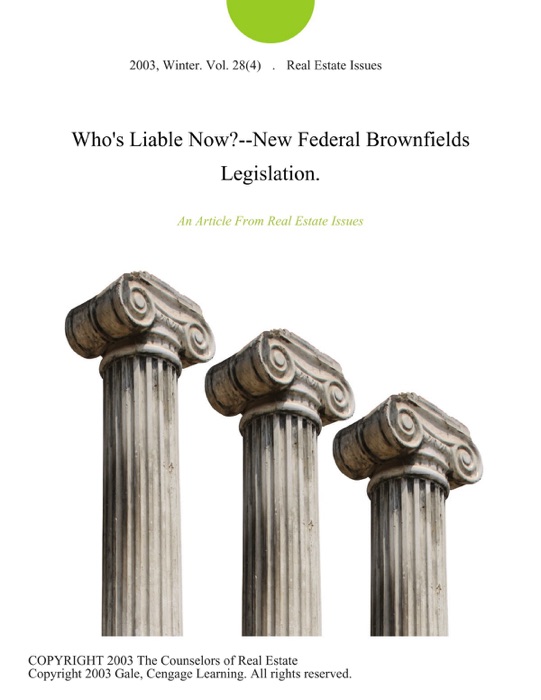 2003, Winter. Vol. 28(4) . Real Estate Issues

Who's Liable Now?--New Federal Brownfields Legislation.

An Article From Real Estate Issues

COPYRIGHT 2003 The Counselors of Real Estate
Copyright 2003 Gale, Cengage Learning. All rights reserved.